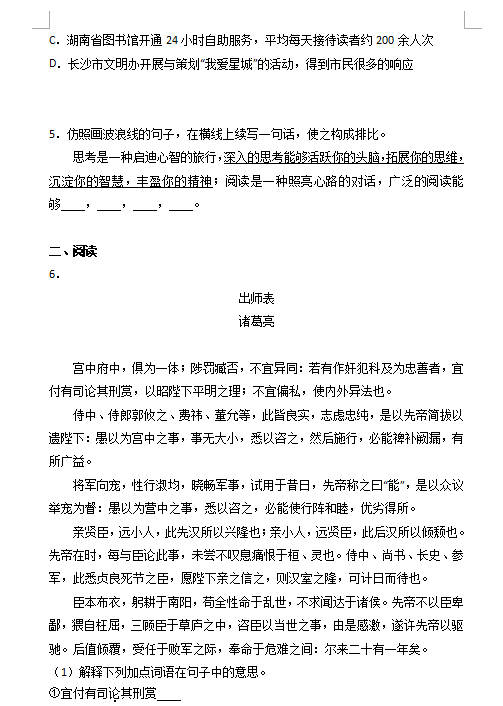 C. 湖南省图书馆开通 24 小时自助服务，平均每天接待读者约 200 余人次
D. 长沙市文明办开展与策划"我爱星城"的活动，得到市民很多的响应

5. 仿照画波浪线的句子，在横线上续写一句话，使之构成排比。
思考是一种启迪心智的旅行，深入的思考能够活跃你的头脑，拓展你的思维，沉淀你的智慧，丰盈你的精神；阅读是一种照亮心路的对话，广泛的阅读能够____，____，____，____。

二、阅读
6.

出师表
诸葛亮

宫中府中，俱为一体；陟罚臧否，不宜异同：若有作奸犯科及为忠善者，宜付有司论其刑赏，以昭陛下平明之理；不宜偏私，使内外异法也。

侍中、侍郎郭攸之、费祎、董允等，此皆良实，志虑忠纯，是以先帝简拔以遗陛下：愚以为宫中之事，事无大小，悉以咨之，然后施行，必能裨补阙漏，有所广益。

将军向宠，性行淑均，晓畅军事，试用于昔日，先帝称之曰"能"，是以众议举宠为督：愚以为营中之事，悉以咨之，必能使行阵和睦，优劣得所。

亲贤臣，远小人，此先汉所以兴隆也；亲小人，远贤臣，此后汉所以倾颓也。先帝在时，每与臣论此事，未尝不叹息痛恨于桓、灵也。侍中、尚书、长史、参军，此悉贞良死节之臣，愿陛下亲之信之，则汉室之隆，可计日而待也。

臣本布衣，躬耕于南阳，苟全性命于乱世，不求闻达于诸侯。先帝不以臣卑鄙，猥自枉屈，三顾臣于草庐之中，咨臣以当世之事，由是感激，遂许先帝以驱驰。后值倾覆，受任于败军之际，奉命于危难之间：尔来二十有一年矣。
（1）解释下列加点词语在句子中的意思。
①宜付有司论其刑赏____